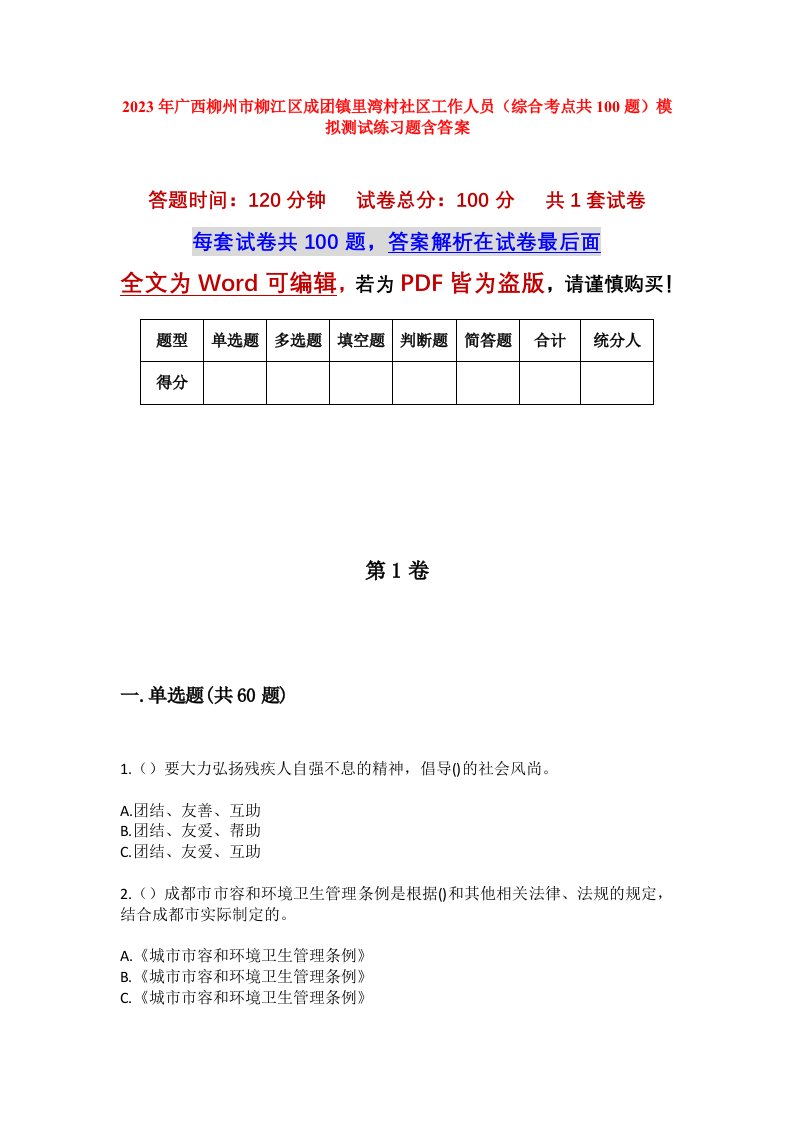 2023年广西柳州市柳江区成团镇里湾村社区工作人员（综合考点共100题）模拟测试练习题含答案

答题时间：120分钟　试卷总分：100分　共1套试卷

每套试卷共100题，答案解析在试卷最后面

全文为Word可编辑，若为PDF皆为盗版，请谨慎购买！

| 题型 | 单选题 | 多选题 | 填空题 | 判断题 | 简答题 | 合计 | 统分人 |
|---|---|---|---|---|---|---|---|
| 得分 | | | | | | | |

第1卷

一.单选题(共60题)

1.（）要大力弘扬残疾人自强不息的精神，倡导()的社会风尚。

A.团结、友善、互助
B.团结、友爱、帮助
C.团结、友爱、互助

2.（）成都市市容和环境卫生管理条例是根据()和其他相关法律、法规的规定，结合成都市实际制定的。

A.《城市市容和环境卫生管理条例》
B.《城市市容和环境卫生管理条例》
C.《城市市容和环境卫生管理条例》